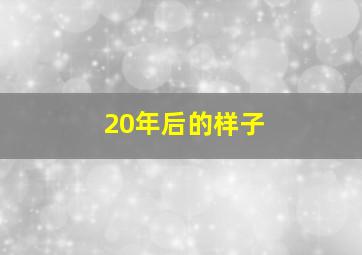 20年后的样子